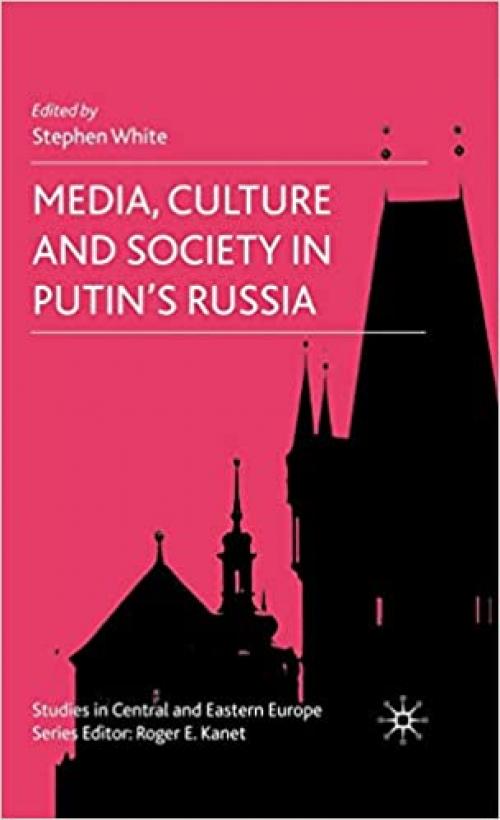 Edited by
Stephen White

MEDIA, CULTURE AND SOCIETY IN PUTIN'S RUSSIA

Studies in Central and Eastern Europe
Series Editor: Roger E. Kanet